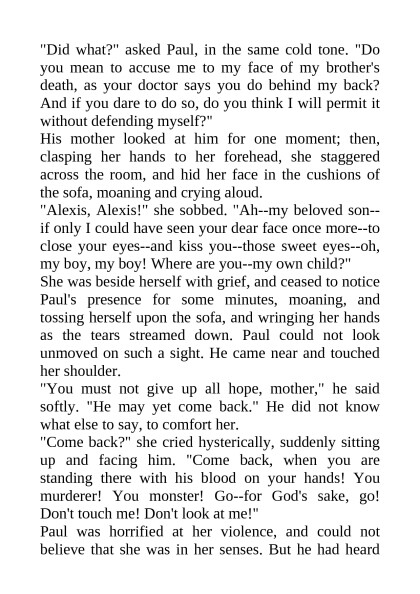 "Did what?" asked Paul, in the same cold tone. "Do you mean to accuse me to my face of my brother's death, as your doctor says you do behind my back? And if you dare to do so, do you think I will permit it without defending myself?"
His mother looked at him for one moment; then, clasping her hands to her forehead, she staggered across the room, and hid her face in the cushions of the sofa, moaning and crying aloud.
"Alexis, Alexis!" she sobbed. "Ah--my beloved son--if only I could have seen your dear face once more--to close your eyes--and kiss you--those sweet eyes--oh, my boy, my boy! Where are you--my own child?"
She was beside herself with grief, and ceased to notice Paul's presence for some minutes, moaning, and tossing herself upon the sofa, and wringing her hands as the tears streamed down. Paul could not look unmoved on such a sight. He came near and touched her shoulder.
"You must not give up all hope, mother," he said softly. "He may yet come back." He did not know what else to say, to comfort her.
"Come back?" she cried hysterically, suddenly sitting up and facing him. "Come back, when you are standing there with his blood on your hands! You murderer! You monster! Go--for God's sake, go! Don't touch me! Don't look at me!"
Paul was horrified at her violence, and could not believe that she was in her senses. But he had heard